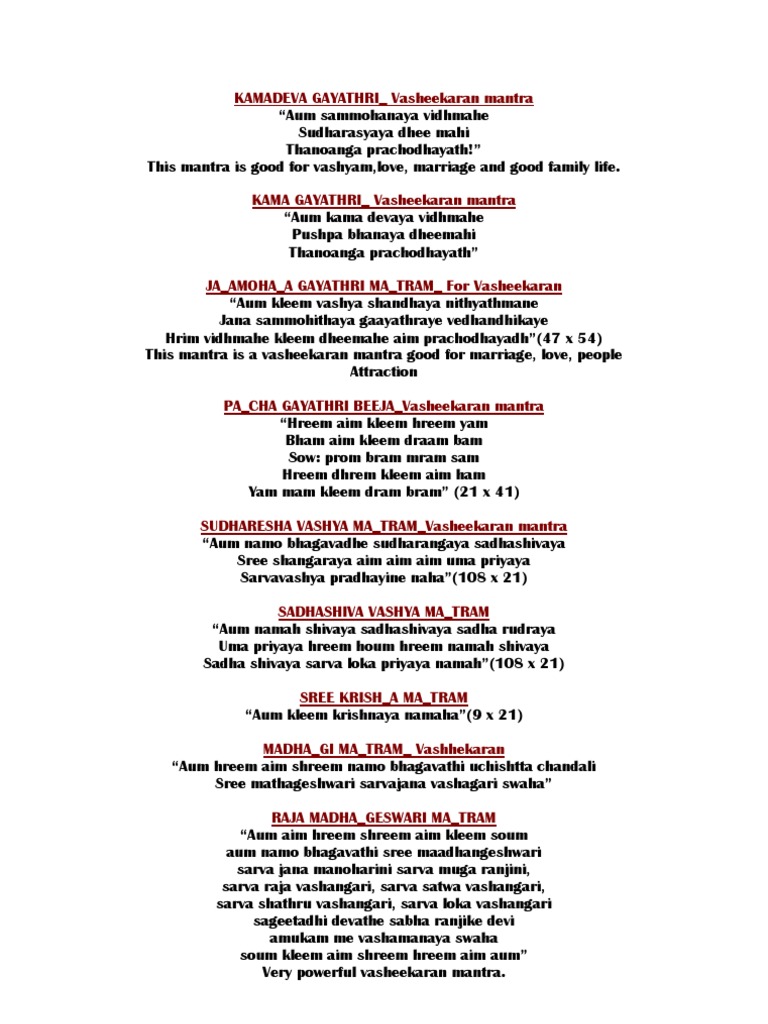 KAMADEVA GAYATHRI_ Vasheekaran mantra
"Aum sammohanaya vidhmahe
Sudharasyaya dhee mahi
Thanoanga prachodhayath!"
This mantra is good for vashyam,love, marriage and good family life.

KAMA GAYATHRI_ Vasheekaran mantra
"Aum kama devaya vidhmahe
Pushpa bhanaya dheemahi
Thanoanga prachodhayath"

JA_AMOHA_A GAYATHRI MA_TRAM_ For Vasheekaran
"Aum kleem vashya shandhaya nithyathmane
Jana sammohithaya gaayathraye vedhandhikaye
Hrim vidhmahe kleem dheemahe aim prachodhayadh"(47 x 54)
This mantra is a vasheekaran mantra good for marriage, love, people Attraction

PA_CHA GAYATHRI BEEJA_Vasheekaran mantra
"Hreem aim kleem hreem yam
Bham aim kleem draam bam
Sow: prom bram mram sam
Hreem dhrem kleem aim ham
Yam mam kleem dram bram" (21 x 41)

SUDHARESHA VASHYA MA_TRAM_Vasheekaran mantra
"Aum namo bhagavadhe sudharangaya sadhashivaya
Sree shangaraya aim aim aim uma priyaya
Sarvavashya pradhayine naha"(108 x 21)

SADHASHIVA VASHYA MA_TRAM
"Aum namah shivaya sadhashivaya sadha rudraya
Uma priyaya hreem houm hreem namah shivaya
Sadha shivaya sarva loka priyaya namah"(108 x 21)

SREE KRISH_A MA_TRAM
"Aum kleem krishnaya namaha"(9 x 21)

MADHA_GI MA_TRAM_ Vashhekaran
"Aum hreem aim shreem namo bhagavathi uchishtta chandali
Sree mathageshwari sarvajana vashagari swaha"

RAJA MADHA_GESWARI MA_TRAM
"Aum aim hreem shreem aim kleem soum
aum namo bhagavathi sree maadhangeshwari
sarva jana manoharini sarva muga ranjini,
sarva raja vashangari, sarva satwa vashangari,
sarva shathru vashangari, sarva loka vashangari
sageetadhi devathe sabha ranjike devi
amukam me vashamanaya swaha
soum kleem aim shreem hreem aim aum"
Very powerful vasheekaran mantra.